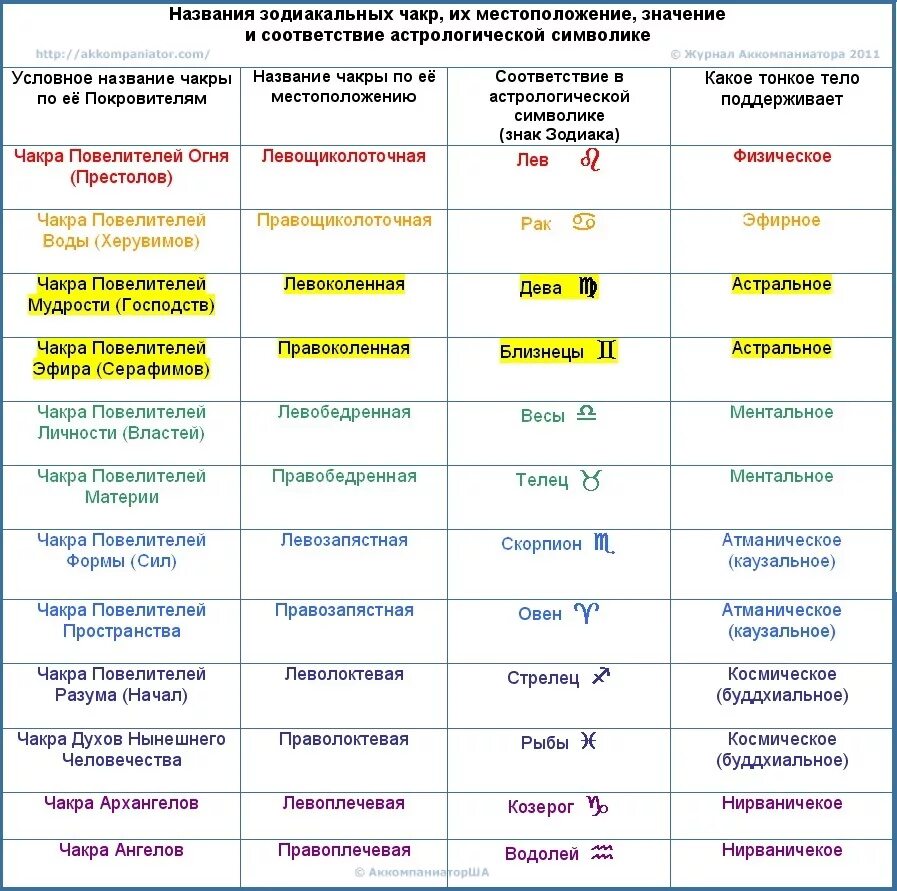 Названия зодиакальных чакр, их местоположение, значение и соответствие астрологической символике

http://akkompaniator.com/

© Журнал Аккомпаниатора 2011

| Условное название чакры по её Покровителям | Название чакры по её местоположению | Соответствие в астрологической символике (знак Зодиака) | Какое тонкое тело поддерживает |
|---|---|---|---|
| Чакра Повелителей Огня (Престолов) | Левощиколоточная | Лев ♌ | Физическое |
| Чакра Повелителей Воды (Херувимов) | Правощиколоточная | Рак ♋ | Эфирное |
| Чакра Повелителей Мудрости (Господств) | Левоколенная | Дева ♍ | Астральное |
| Чакра Повелителей Эфира (Серафимов) | Правоколенная | Близнецы ♊ | Астральное |
| Чакра Повелителей Личности (Властей) | Левобедренная | Весы ♎ | Ментальное |
| Чакра Повелителей Материи | Правобедренная | Телец ♉ | Ментальное |
| Чакра Повелителей Формы (Сил) | Левозапястная | Скорпион ♏ | Атманическое (каузальное) |
| Чакра Повелителей Пространства | Правозапястная | Овен ♈ | Атманическое (каузальное) |
| Чакра Повелителей Разума (Начал) | Леволоктевая | Стрелец ♐ | Космическое (буддхиальное) |
| Чакра Духов Нынешнего Человечества | Праволоктевая | Рыбы ♓ | Космическое (буддхиальное) |
| Чакра Архангелов | Левоплечевая | Козерог ♑ | Нирваничекое |
| Чакра Ангелов | Правоплечевая | Водолей ♒ | Нирваничекое |

© АккомпаниаторША